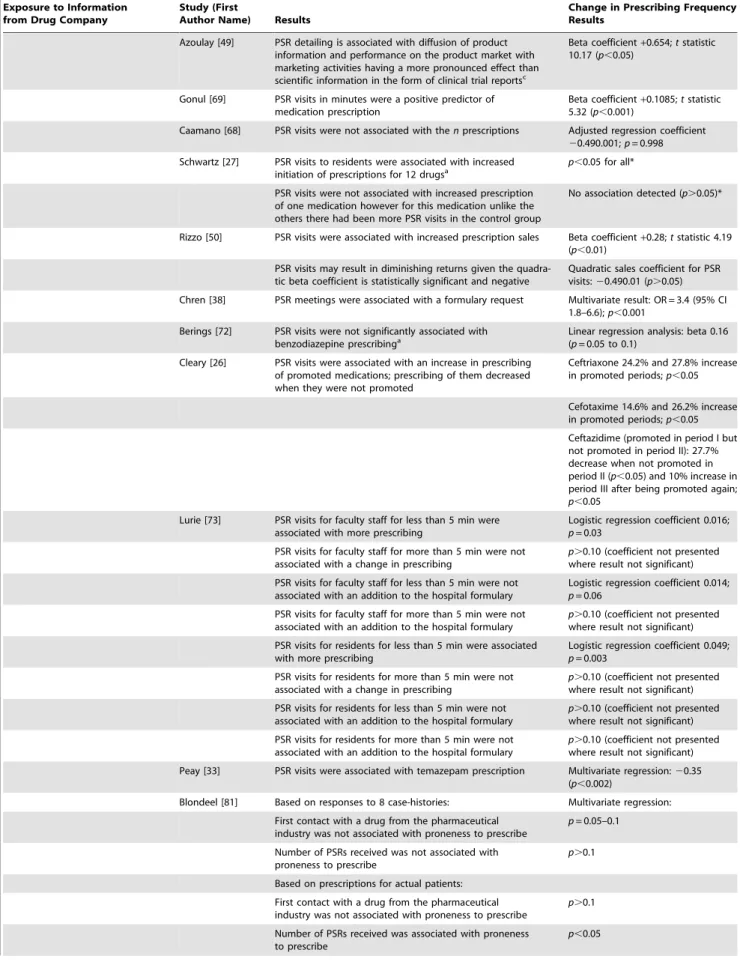 | Exposure to Information from Drug Company | Study (First Author Name) | Results | Change in Prescribing Frequency Results |
|---|---|---|---|
| | Azoulay [49] | PSR detailing is associated with diffusion of product information and performance on the product market with marketing activities having a more pronounced effect than scientific information in the form of clinical trial reports$^{c}$ | Beta coefficient +0.654; t statistic 10.17 (p<0.05) |
| | Gonul [69] | PSR visits in minutes were a positive predictor of medication prescription | Beta coefficient +0.1085; t statistic 5.32 (p<0.001) |
| | Caamano [68] | PSR visits were not associated with the n prescriptions | Adjusted regression coefficient −0.490.001; p = 0.998 |
| | Schwartz [27] | PSR visits to residents were associated with increased initiation of prescriptions for 12 drugs$^{a}$ | p<0.05 for all* |
| | | PSR visits were not associated with increased prescription of one medication however for this medication unlike the others there had been more PSR visits in the control group | No association detected (p>0.05)* |
| | Rizzo [50] | PSR visits were associated with increased prescription sales | Beta coefficient +0.28; t statistic 4.19 (p<0.01) |
| | | PSR visits may result in diminishing returns given the quadratic beta coefficient is statistically significant and negative | Quadratic sales coefficient for PSR visits: −0.490.01 (p>0.05) |
| | Chren [38] | PSR meetings were associated with a formulary request | Multivariate result: OR = 3.4 (95% CI 1.8–6.6); p<0.001 |
| | Berings [72] | PSR visits were not significantly associated with benzodiazepine prescribing$^{a}$ | Linear regression analysis: beta 0.16 (p = 0.05 to 0.1) |
| | Cleary [26] | PSR visits were associated with an increase in prescribing of promoted medications; prescribing of them decreased when they were not promoted | Ceftriaxone 24.2% and 27.8% increase in promoted periods; p<0.05 |
| | | | Cefotaxime 14.6% and 26.2% increase in promoted periods; p<0.05 |
| | | | Ceftazidime (promoted in period I but not promoted in period II): 27.7% decrease when not promoted in period II (p<0.05) and 10% increase in period III after being promoted again; p<0.05 |
| | Lurie [73] | PSR visits for faculty staff for less than 5 min were associated with more prescribing | Logistic regression coefficient 0.016; p = 0.03 |
| | | PSR visits for faculty staff for more than 5 min were not associated with a change in prescribing | p>0.10 (coefficient not presented where result not significant) |
| | | PSR visits for faculty staff for less than 5 min were not associated with an addition to the hospital formulary | Logistic regression coefficient 0.014; p = 0.06 |
| | | PSR visits for faculty staff for more than 5 min were not associated with an addition to the hospital formulary | p>0.10 (coefficient not presented where result not significant) |
| | | PSR visits for residents for less than 5 min were associated with more prescribing | Logistic regression coefficient 0.049; p = 0.003 |
| | | PSR visits for residents for more than 5 min were not associated with a change in prescribing | p>0.10 (coefficient not presented where result not significant) |
| | | PSR visits for residents for less than 5 min were not associated with an addition to the hospital formulary | p>0.10 (coefficient not presented where result not significant) |
| | | PSR visits for residents for more than 5 min were not associated with an addition to the hospital formulary | p>0.10 (coefficient not presented where result not significant) |
| | Peay [33] | PSR visits were associated with temazepam prescription | Multivariate regression: −0.35 (p<0.002) |
| | Blondeel [81] | Based on responses to 8 case-histories: | Multivariate regression: |
| | | First contact with a drug from the pharmaceutical industry was not associated with proneness to prescribe | p = 0.05–0.1 |
| | | Number of PSRs received was not associated with proneness to prescribe | p>0.1 |
| | | Based on prescriptions for actual patients: | |
| | | First contact with a drug from the pharmaceutical industry was not associated with proneness to prescribe | p>0.1 |
| | | Number of PSRs received was associated with proneness to prescribe | p<0.05 |